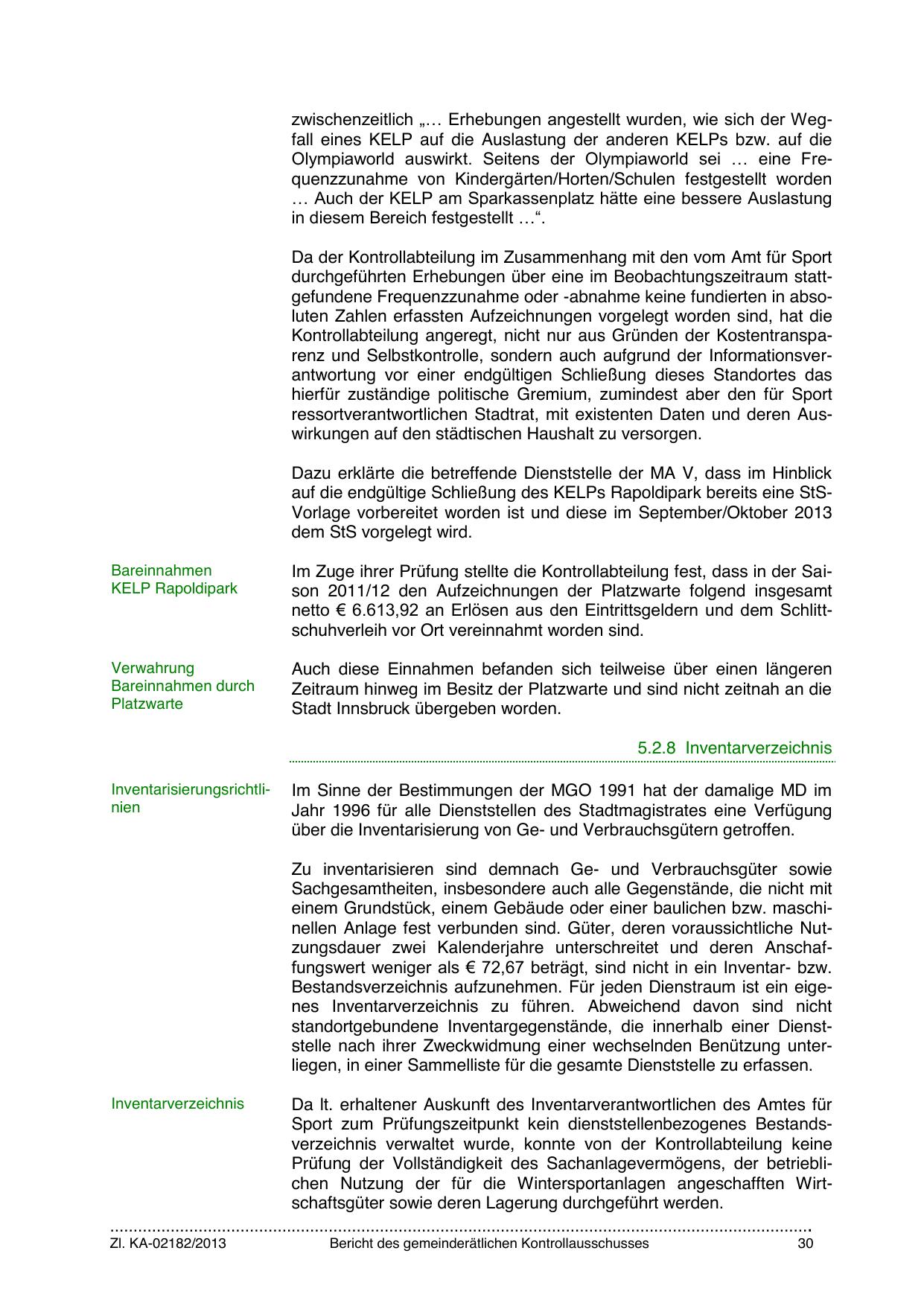 zwischenzeitlich „… Erhebungen angestellt wurden, wie sich der Wegfall eines KELP auf die Auslastung der anderen KELPs bzw. auf die Olympiaworld auswirkt. Seitens der Olympiaworld sei … eine Frequenzzunahme von Kindergärten/Horten/Schulen festgestellt worden … Auch der KELP am Sparkassenplatz hätte eine bessere Auslastung in diesem Bereich festgestellt …“.

Da der Kontrollabteilung im Zusammenhang mit den vom Amt für Sport durchgeführten Erhebungen über eine im Beobachtungszeitraum stattgefundene Frequenzzunahme oder -abnahme keine fundierten in absoluten Zahlen erfassten Aufzeichnungen vorgelegt worden sind, hat die Kontrollabteilung angeregt, nicht nur aus Gründen der Kostentransparenz und Selbstkontrolle, sondern auch aufgrund der Informationsverantwortung vor einer endgültigen Schließung dieses Standortes das hierfür zuständige politische Gremium, zumindest aber den für Sport ressortverantwortlichen Stadtrat, mit existenten Daten und deren Auswirkungen auf den städtischen Haushalt zu versorgen.

Dazu erklärte die betreffende Dienststelle der MA V, dass im Hinblick auf die endgültige Schließung des KELPs Rapoldipark bereits eine StS-Vorlage vorbereitet worden ist und diese im September/Oktober 2013 dem StS vorgelegt wird.

Bareinnahmen KELP Rapoldipark

Im Zuge ihrer Prüfung stellte die Kontrollabteilung fest, dass in der Saison 2011/12 den Aufzeichnungen der Platzwarte folgend insgesamt netto € 6.613,92 an Erlösen aus den Eintrittsgeldern und dem Schlittschuhverleih vor Ort vereinnahmt worden sind.

Verwahrung Bareinnahmen durch Platzwarte

Auch diese Einnahmen befanden sich teilweise über einen längeren Zeitraum hinweg im Besitz der Platzwarte und sind nicht zeitnah an die Stadt Innsbruck übergeben worden.

5.2.8 Inventarverzeichnis

Inventarisierungsrichtlinien

Im Sinne der Bestimmungen der MGO 1991 hat der damalige MD im Jahr 1996 für alle Dienststellen des Stadtmagistrates eine Verfügung über die Inventarisierung von Ge- und Verbrauchsgütern getroffen.

Zu inventarisieren sind demnach Ge- und Verbrauchsgüter sowie Sachgesamtheiten, insbesondere auch alle Gegenstände, die nicht mit einem Grundstück, einem Gebäude oder einer baulichen bzw. maschinellen Anlage fest verbunden sind. Güter, deren voraussichtliche Nutzungsdauer zwei Kalenderjahre unterschreitet und deren Anschaffungswert weniger als € 72,67 beträgt, sind nicht in ein Inventar- bzw. Bestandsverzeichnis aufzunehmen. Für jeden Dienstraum ist ein eigenes Inventarverzeichnis zu führen. Abweichend davon sind nicht standortgebundene Inventargegenstände, die innerhalb einer Dienststelle nach ihrer Zweckwidmung einer wechselnden Benützung unterliegen, in einer Sammelliste für die gesamte Dienststelle zu erfassen.

Inventarverzeichnis

Da lt. erhaltener Auskunft des Inventarverantwortlichen des Amtes für Sport zum Prüfungszeitpunkt kein dienststellenbezogenes Bestandsverzeichnis verwaltet wurde, konnte von der Kontrollabteilung keine Prüfung der Vollständigkeit des Sachanlagevermögens, der betrieblichen Nutzung der für die Wintersportanlagen angeschafften Wirtschaftsgüter sowie deren Lagerung durchgeführt werden.

Zl. KA-02182/2013 Bericht des gemeinderätlichen Kontrollausschusses 30